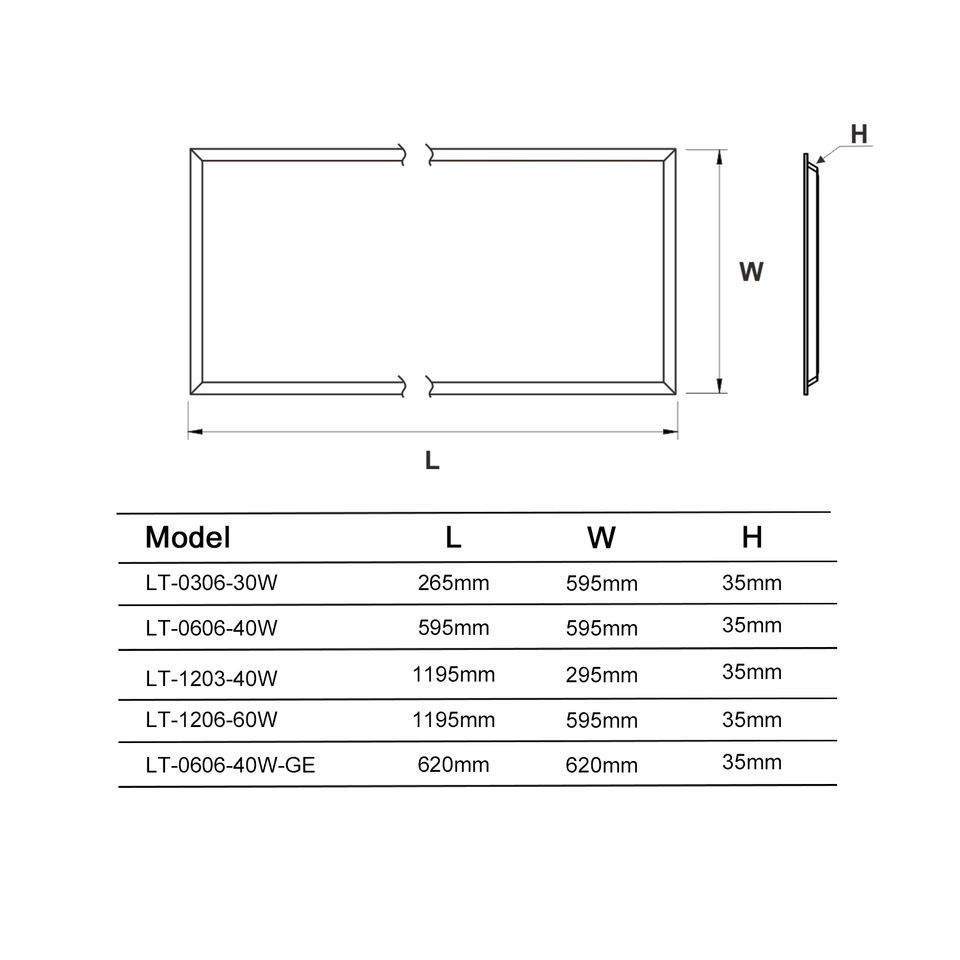 H

W

L

| Model | L | W | H |
|---|---|---|---|
| LT-0306-30W | 265mm | 595mm | 35mm |
| LT-0606-40W | 595mm | 595mm | 35mm |
| LT-1203-40W | 1195mm | 295mm | 35mm |
| LT-1206-60W | 1195mm | 595mm | 35mm |
| LT-0606-40W-GE | 620mm | 620mm | 35mm |